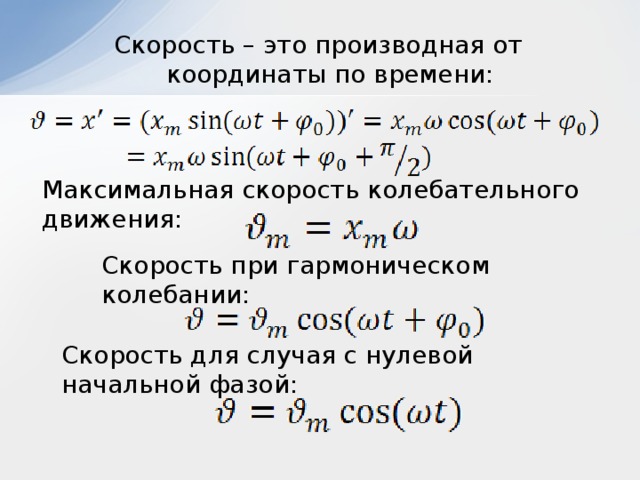 Скорость – это производная от координаты по времени:

$\vartheta = x' = (x_m \sin(\omega t + \varphi_0))' = x_m \omega \cos(\omega t + \varphi_0)$
$= x_m \omega \sin(\omega t + \varphi_0 + {}^{\pi}/_{2})$

Максимальная скорость колебательного движения: $\vartheta_m = x_m \omega$

Скорость при гармоническом колебании:
$\vartheta = \vartheta_m \cos(\omega t + \varphi_0)$

Скорость для случая с нулевой начальной фазой:
$\vartheta = \vartheta_m \cos(\omega t)$